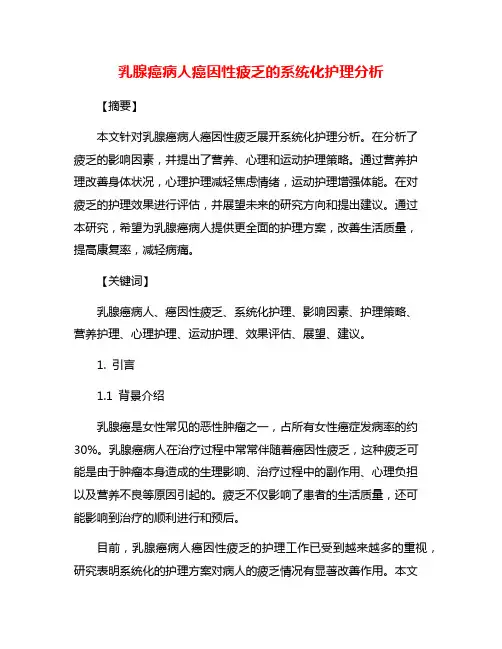 乳腺癌病人癌因性疲乏的系统化护理分析

【摘要】

本文针对乳腺癌病人癌因性疲乏展开系统化护理分析。在分析了疲乏的影响因素，并提出了营养、心理和运动护理策略。通过营养护理改善身体状况，心理护理减轻焦虑情绪，运动护理增强体能。在对疲乏的护理效果进行评估，并展望未来的研究方向和提出建议。通过本研究，希望为乳腺癌病人提供更全面的护理方案，改善生活质量，提高康复率，减轻病痛。

【关键词】

乳腺癌病人、癌因性疲乏、系统化护理、影响因素、护理策略、营养护理、心理护理、运动护理、效果评估、展望、建议。

1. 引言

1.1 背景介绍

乳腺癌是女性常见的恶性肿瘤之一，占所有女性癌症发病率的约30%。乳腺癌病人在治疗过程中常常伴随着癌因性疲乏，这种疲乏可能是由于肿瘤本身造成的生理影响、治疗过程中的副作用、心理负担以及营养不良等原因引起的。疲乏不仅影响了患者的生活质量，还可能影响到治疗的顺利进行和预后。

目前，乳腺癌病人癌因性疲乏的护理工作已受到越来越多的重视，研究表明系统化的护理方案对病人的疲乏情况有显著改善作用。本文